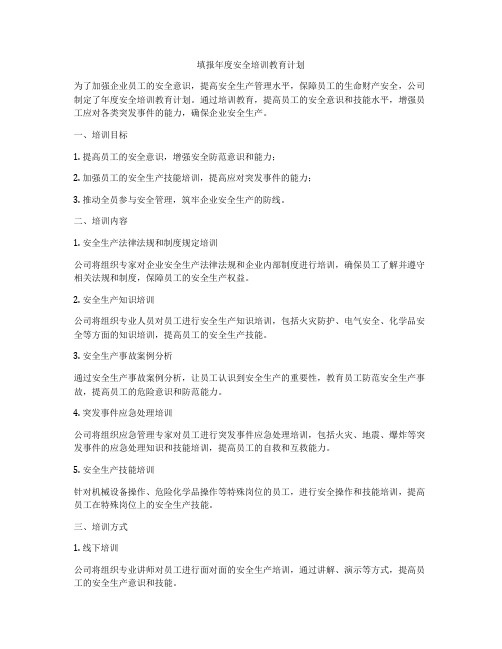 填报年度安全培训教育计划

为了加强企业员工的安全意识，提高安全生产管理水平，保障员工的生命财产安全，公司制定了年度安全培训教育计划。通过培训教育，提高员工的安全意识和技能水平，增强员工应对各类突发事件的能力，确保企业安全生产。

一、培训目标

1. 提高员工的安全意识，增强安全防范意识和能力；

2. 加强员工的安全生产技能培训，提高应对突发事件的能力；

3. 推动全员参与安全管理，筑牢企业安全生产的防线。

二、培训内容

1. 安全生产法律法规和制度规定培训

公司将组织专家对企业安全生产法律法规和企业内部制度进行培训，确保员工了解并遵守相关法规和制度，保障员工的安全生产权益。

2. 安全生产知识培训

公司将组织专业人员对员工进行安全生产知识培训，包括火灾防护、电气安全、化学品安全等方面的知识培训，提高员工的安全生产技能。

3. 安全生产事故案例分析

通过安全生产事故案例分析，让员工认识到安全生产的重要性，教育员工防范安全生产事故，提高员工的危险意识和防范能力。

4. 突发事件应急处理培训

公司将组织应急管理专家对员工进行突发事件应急处理培训，包括火灾、地震、爆炸等突发事件的应急处理知识和技能培训，提高员工的自救和互救能力。

5. 安全生产技能培训

针对机械设备操作、危险化学品操作等特殊岗位的员工，进行安全操作和技能培训，提高员工在特殊岗位上的安全生产技能。

三、培训方式

1. 线下培训

公司将组织专业讲师对员工进行面对面的安全生产培训，通过讲解、演示等方式，提高员工的安全生产意识和技能。